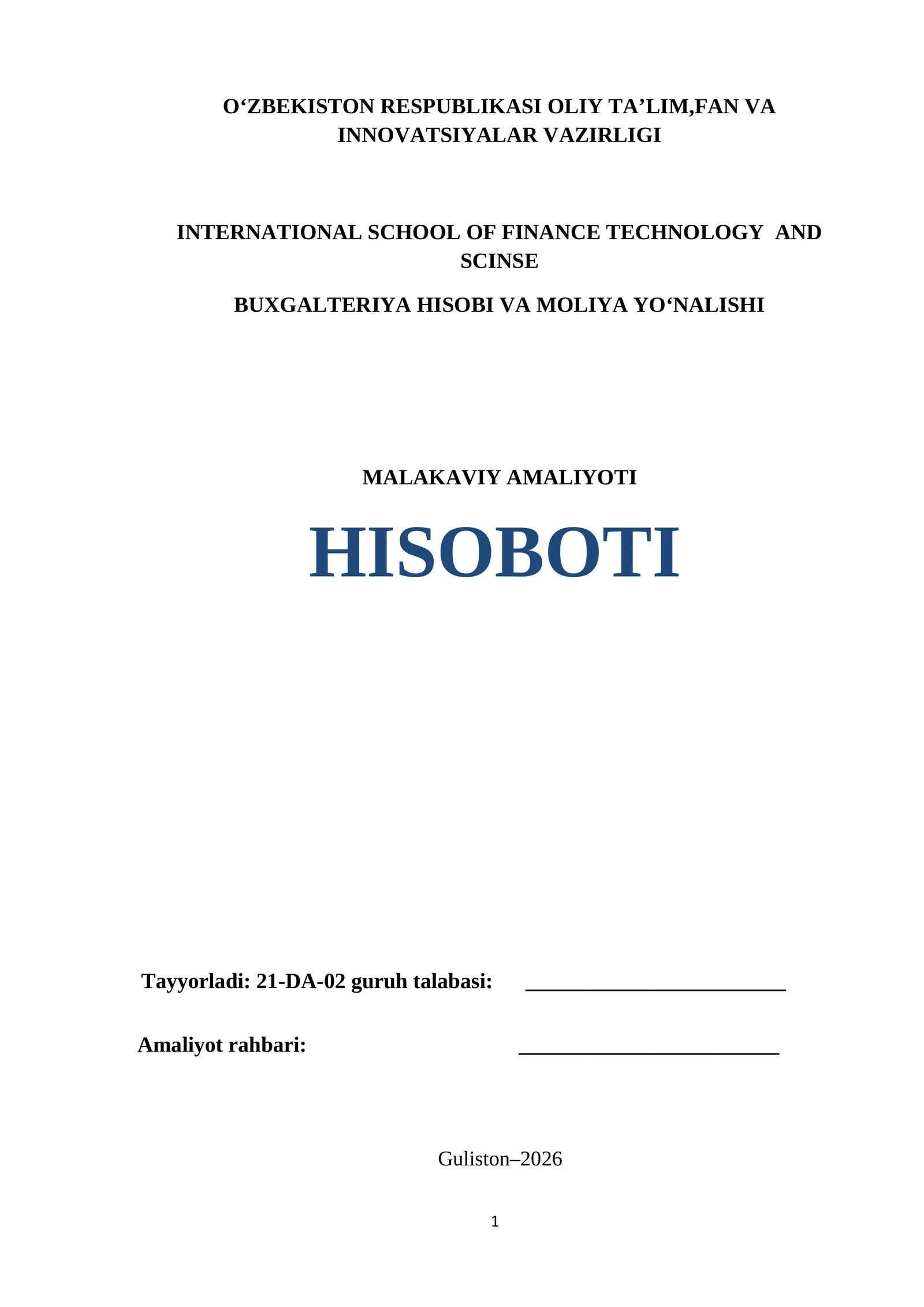 O‘ZBEKISTON RESPUBLIKASI OLIY TA’LIM,FAN VA INNOVATSIYALAR VAZIRLIGI

INTERNATIONAL SCHOOL OF FINANCE TECHNOLOGY AND SCINSE

BUXGALTERIYA HISOBI VA MOLIYA YO‘NALISHI

MALAKAVIY AMALIYOTI

HISOBOTI

Tayyorladi: 21-DA-02 guruh talabasi: ________________________

Amaliyot rahbari: ________________________

Guliston–2026

1